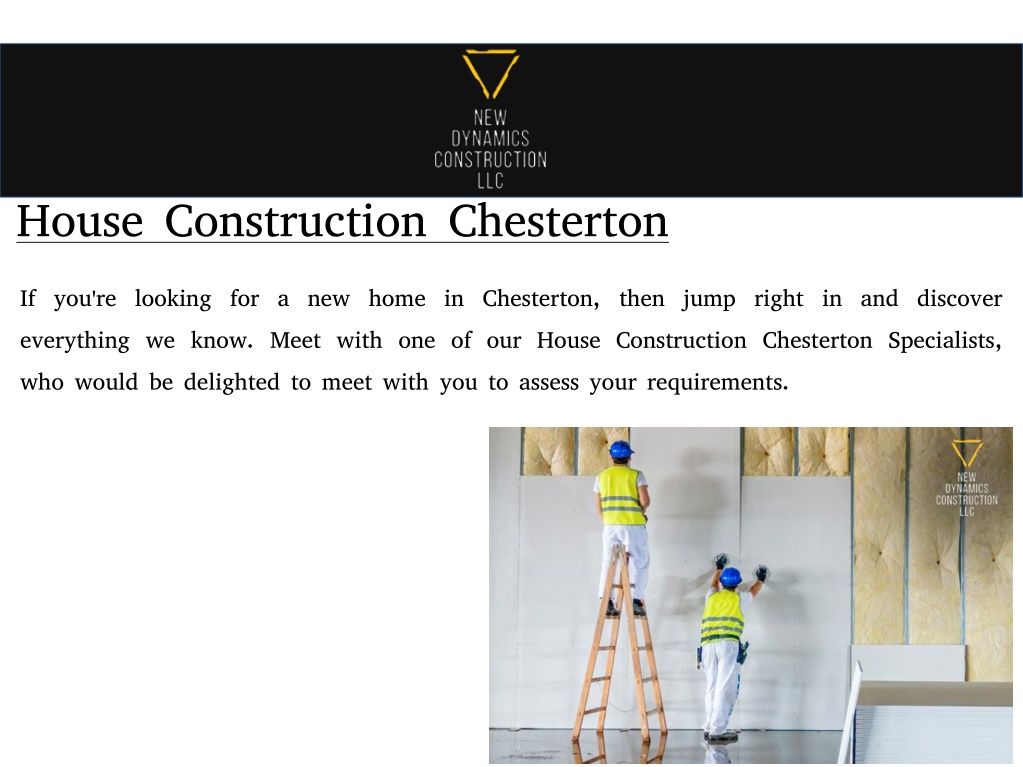 NEW
DYNAMICS
CONSTRUCTION
LLC

House Construction Chesterton

If you're looking for a new home in Chesterton, then jump right in and discover everything we know. Meet with one of our House Construction Chesterton Specialists, who would be delighted to meet with you to assess your requirements.

NEW
DYNAMICS
CONSTRUCTION
LLC